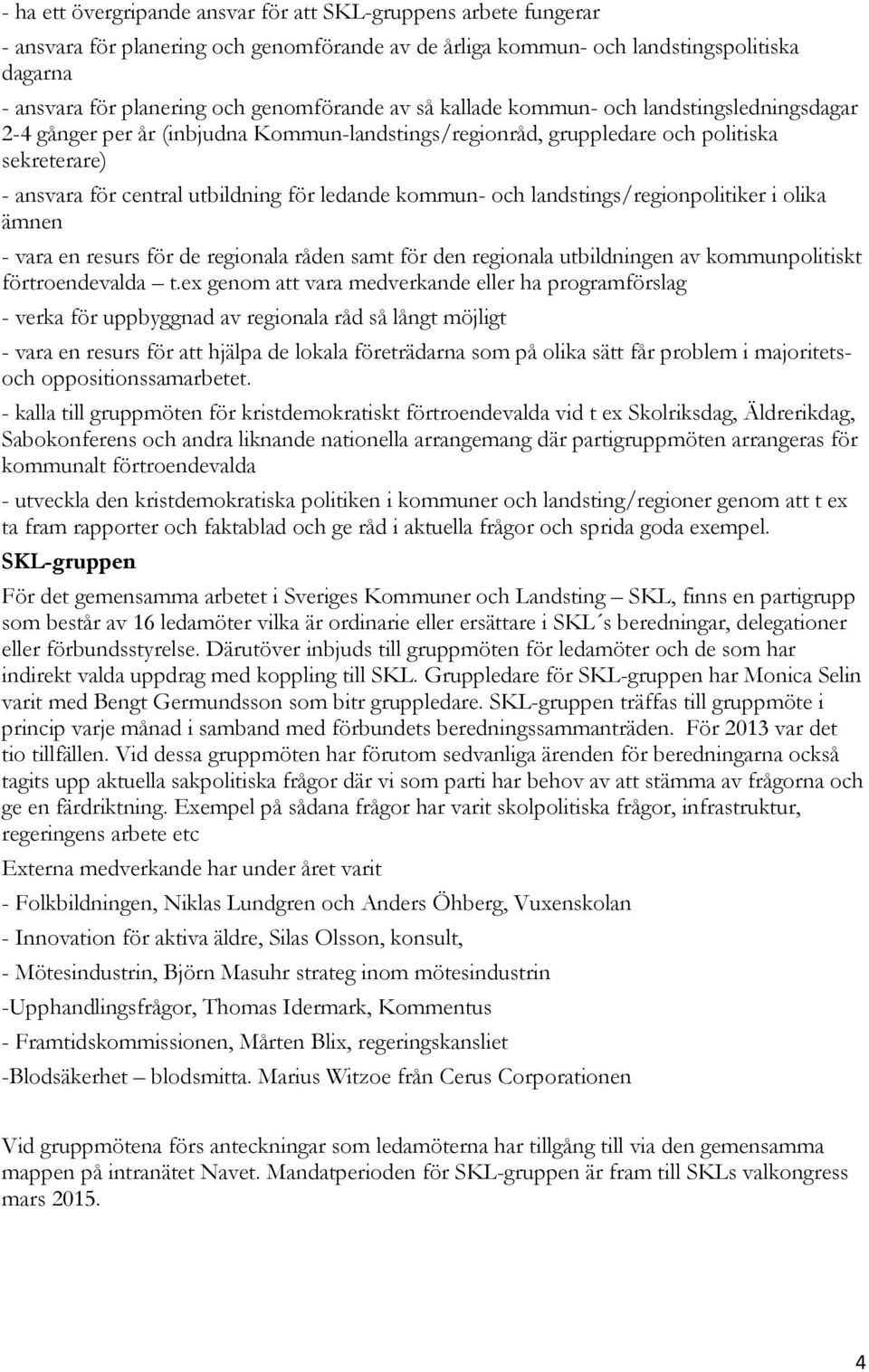 - ha ett övergripande ansvar för att SKL-gruppens arbete fungerar

- ansvara för planering och genomförande av de årliga kommun- och landstingspolitiska dagarna

- ansvara för planering och genomförande av så kallade kommun- och landstingsledningsdagar 2-4 gånger per år (inbjudna Kommun-landstings/regionråd, gruppledare och politiska sekreterare)

- ansvara för central utbildning för ledande kommun- och landstings/regionpolitiker i olika ämnen

- vara en resurs för de regionala råden samt för den regionala utbildningen av kommunpolitiskt förtroendevalda – t.ex genom att vara medverkande eller ha programförslag

- verka för uppbyggnad av regionala råd så långt möjligt

- vara en resurs för att hjälpa de lokala företrädarna som på olika sätt får problem i majoritets- och oppositionssamarbetet.

- kalla till gruppmöten för kristdemokratiskt förtroendevalda vid t ex Skolriksdag, Äldrerikdag, Sabokonferens och andra liknande nationella arrangemang där partigruppmöten arrangeras för kommunalt förtroendevalda

- utveckla den kristdemokratiska politiken i kommuner och landsting/regioner genom att t ex ta fram rapporter och faktablad och ge råd i aktuella frågor och sprida goda exempel.

SKL-gruppen

För det gemensamma arbetet i Sveriges Kommuner och Landsting – SKL, finns en partigrupp som består av 16 ledamöter vilka är ordinarie eller ersättare i SKL´s beredningar, delegationer eller förbundsstyrelse. Därutöver inbjuds till gruppmöten för ledamöter och de som har indirekt valda uppdrag med koppling till SKL. Gruppledare för SKL-gruppen har Monica Selin varit med Bengt Germundsson som bitr gruppledare. SKL-gruppen träffas till gruppmöte i princip varje månad i samband med förbundets beredningssammanträden. För 2013 var det tio tillfällen. Vid dessa gruppmöten har förutom sedvanliga ärenden för beredningarna också tagits upp aktuella sakpolitiska frågor där vi som parti har behov av att stämma av frågorna och ge en färdriktning. Exempel på sådana frågor har varit skolpolitiska frågor, infrastruktur, regeringens arbete etc

Externa medverkande har under året varit

- Folkbildningen, Niklas Lundgren och Anders Öhberg, Vuxenskolan

- Innovation för aktiva äldre, Silas Olsson, konsult,

- Mötesindustrin, Björn Masuhr strateg inom mötesindustrin

-Upphandlingsfrågor, Thomas Idermark, Kommentus

- Framtidskommissionen, Mårten Blix, regeringskansliet

-Blodsäkerhet – blodsmitta. Marius Witzoe från Cerus Corporationen

Vid gruppmötena förs anteckningar som ledamöterna har tillgång till via den gemensamma mappen på intranätet Navet. Mandatperioden för SKL-gruppen är fram till SKLs valkongress mars 2015.

4